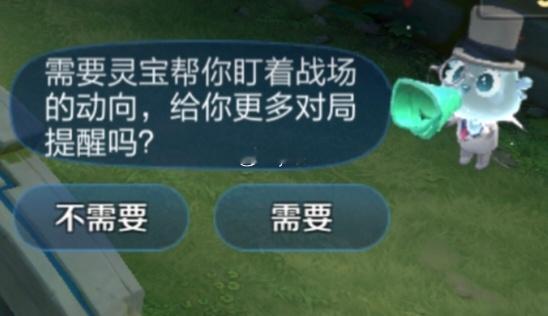 需要灵宝帮你盯着战场的动向，给你更多对局提醒吗?

不需要

需要